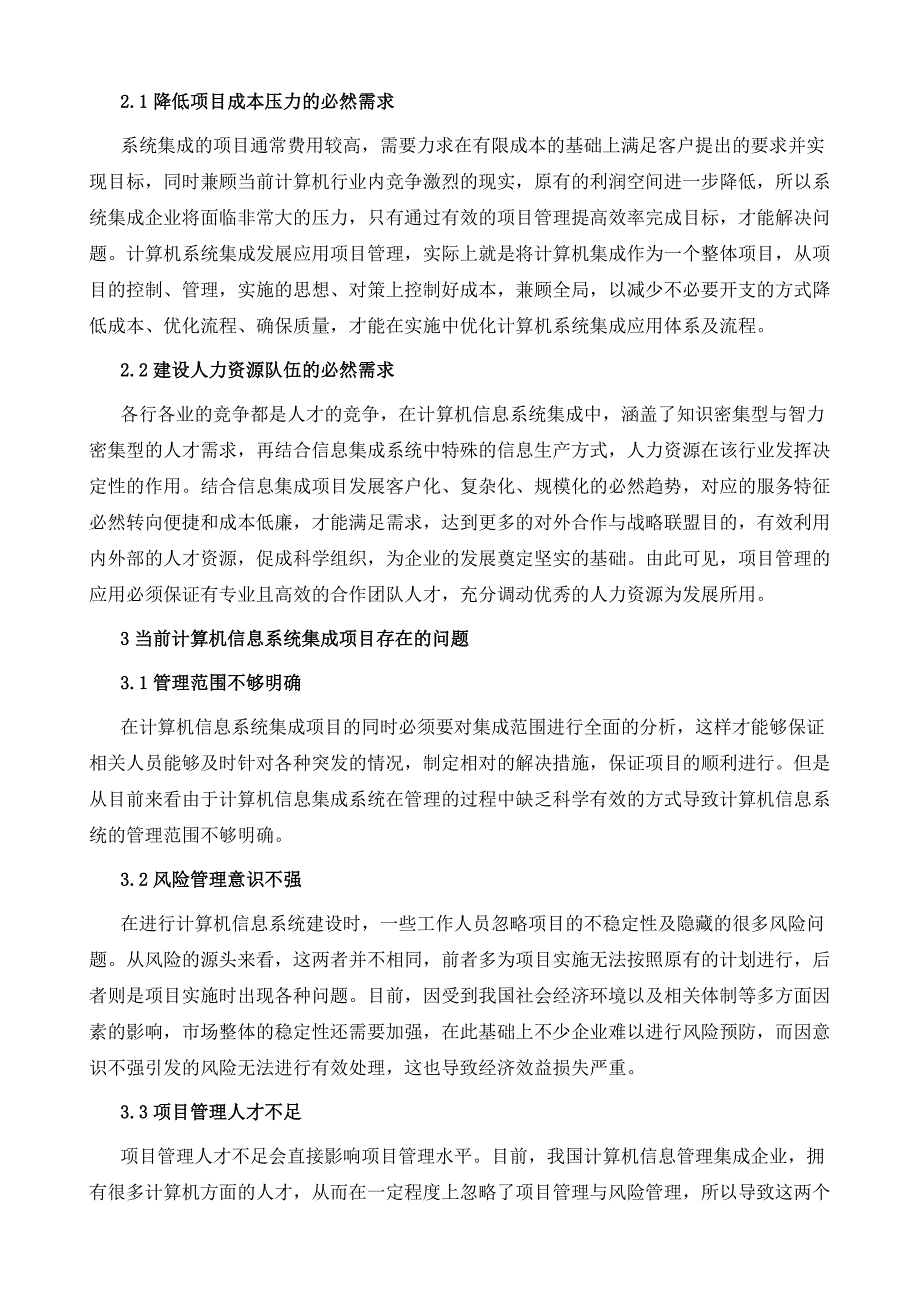 2.1 降低项目成本压力的必然需求

系统集成的项目通常费用较高，需要力求在有限成本的基础上满足客户提出的要求并实现目标，同时兼顾当前计算机行业内竞争激烈的现实，原有的利润空间进一步降低，所以系统集成企业将面临非常大的压力，只有通过有效的项目管理提高效率完成目标，才能解决问题。计算机系统集成发展应用项目管理，实际上就是将计算机集成作为一个整体项目，从项目的控制、管理，实施的思想、对策上控制好成本，兼顾全局，以减少不必要开支的方式降低成本、优化流程、确保质量，才能在实施中优化计算机系统集成应用体系及流程。

2.2 建设人力资源队伍的必然需求

各行各业的竞争都是人才的竞争，在计算机信息系统集成中，涵盖了知识密集型与智力密集型的人才需求，再结合信息集成系统中特殊的信息生产方式，人力资源在该行业发挥决定性的作用。结合信息集成项目发展客户化、复杂化、规模化的必然趋势，对应的服务特征必然转向便捷和成本低廉，才能满足需求，达到更多的对外合作与战略联盟目的，有效利用内外部的人才资源，促成科学组织，为企业的发展奠定坚实的基础。由此可见，项目管理的应用必须保证有专业且高效的合作团队人才，充分调动优秀的人力资源为发展所用。

3 当前计算机信息系统集成项目存在的问题

3.1 管理范围不够明确

在计算机信息系统集成项目的同时必须要对集成范围进行全面的分析，这样才能够保证相关人员能够及时针对各种突发的情况，制定相对的解决措施，保证项目的顺利进行。但是从目前来看由于计算机信息集成系统在管理的过程中缺乏科学有效的方式导致计算机信息系统的管理范围不够明确。

3.2 风险管理意识不强

在进行计算机信息系统建设时，一些工作人员忽略项目的不稳定性及隐藏的很多风险问题。从风险的源头来看，这两者并不相同，前者多为项目实施无法按照原有的计划进行，后者则是项目实施时出现各种问题。目前，因受到我国社会经济环境以及相关体制等多方面因素的影响，市场整体的稳定性还需要加强，在此基础上不少企业难以进行风险预防，而因意识不强引发的风险无法进行有效处理，这也导致经济效益损失严重。

3.3 项目管理人才不足

项目管理人才不足会直接影响项目管理水平。目前，我国计算机信息管理集成企业，拥有很多计算机方面的人才，从而在一定程度上忽略了项目管理与风险管理，所以导致这两个